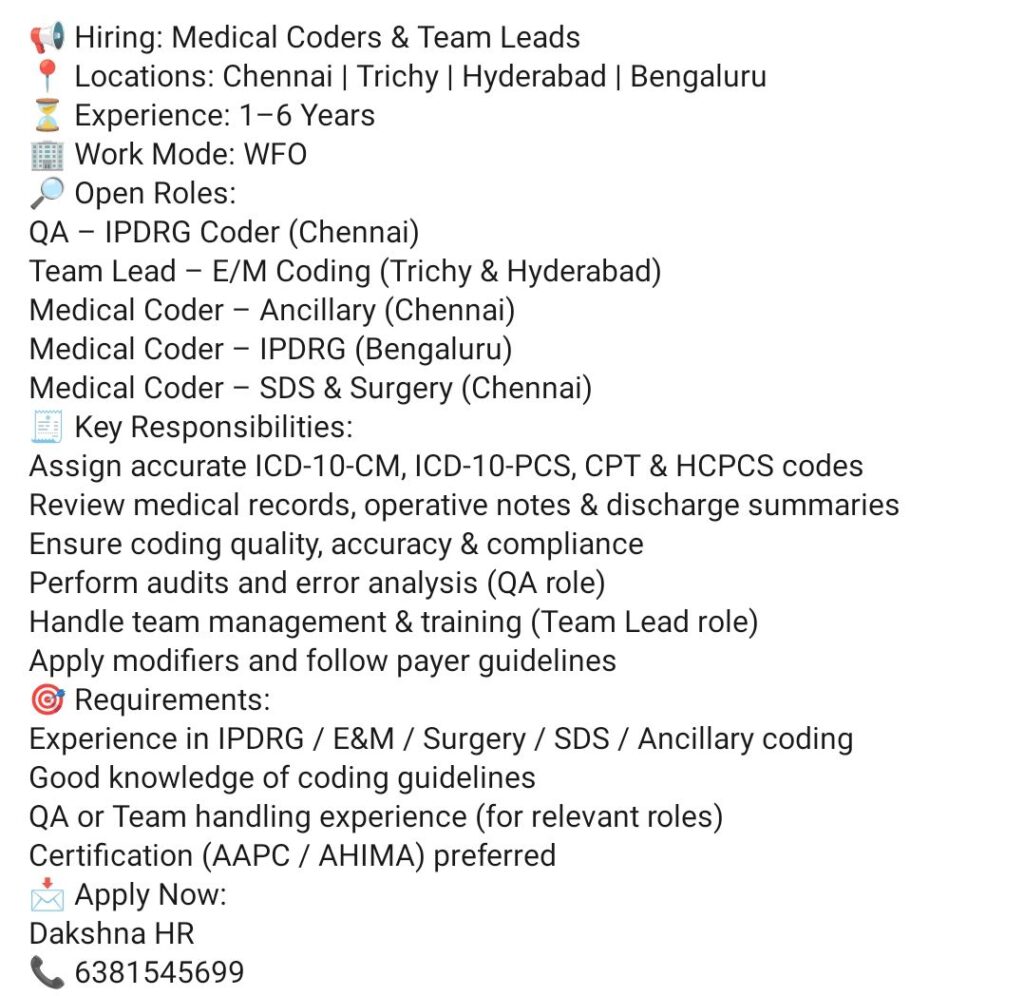 📢 Hiring: Medical Coders & Team Leads
📍 Locations: Chennai | Trichy | Hyderabad | Bengaluru
⏳ Experience: 1–6 Years
🏢 Work Mode: WFO
🔎 Open Roles:
QA – IPDRG Coder (Chennai)
Team Lead – E/M Coding (Trichy & Hyderabad)
Medical Coder – Ancillary (Chennai)
Medical Coder – IPDRG (Bengaluru)
Medical Coder – SDS & Surgery (Chennai)
🧾 Key Responsibilities:
Assign accurate ICD-10-CM, ICD-10-PCS, CPT & HCPCS codes
Review medical records, operative notes & discharge summaries
Ensure coding quality, accuracy & compliance
Perform audits and error analysis (QA role)
Handle team management & training (Team Lead role)
Apply modifiers and follow payer guidelines
🎯 Requirements:
Experience in IPDRG / E&M / Surgery / SDS / Ancillary coding
Good knowledge of coding guidelines
QA or Team handling experience (for relevant roles)
Certification (AAPC / AHIMA) preferred
📩 Apply Now:
Dakshna HR
📞 6381545699